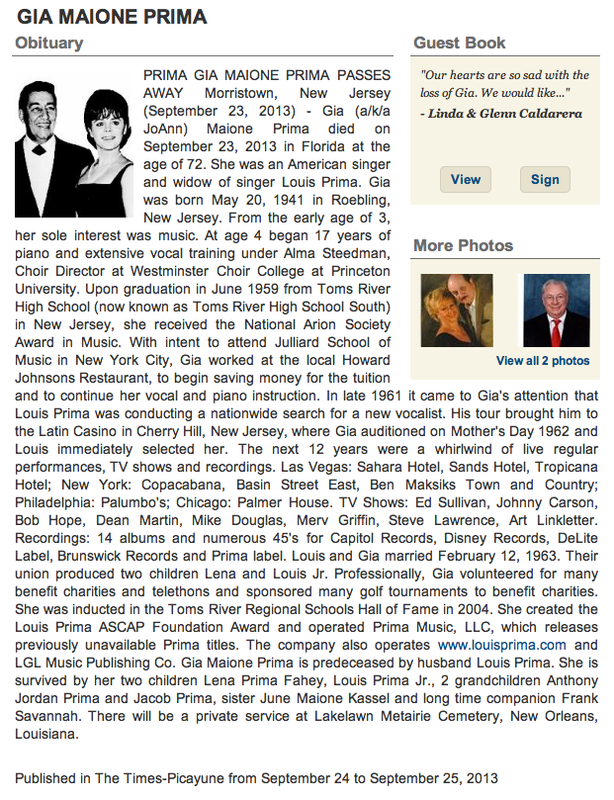 GIA MAIONE PRIMA

Obituary

PRIMA GIA MAIONE PRIMA PASSES AWAY Morristown, New Jersey (September 23, 2013) - Gia (a/k/a JoAnn) Maione Prima died on September 23, 2013 in Florida at the age of 72. She was an American singer and widow of singer Louis Prima. Gia was born May 20, 1941 in Roebling, New Jersey. From the early age of 3, her sole interest was music. At age 4 began 17 years of piano and extensive vocal training under Alma Steedman, Choir Director at Westminster Choir College at Princeton University. Upon graduation in June 1959 from Toms River High School (now known as Toms River High School South) in New Jersey, she received the National Arion Society Award in Music. With intent to attend Julliard School of Music in New York City, Gia worked at the local Howard Johnsons Restaurant, to begin saving money for the tuition and to continue her vocal and piano instruction. In late 1961 it came to Gia's attention that Louis Prima was conducting a nationwide search for a new vocalist. His tour brought him to the Latin Casino in Cherry Hill, New Jersey, where Gia auditioned on Mother's Day 1962 and Louis immediately selected her. The next 12 years were a whirlwind of live regular performances, TV shows and recordings. Las Vegas: Sahara Hotel, Sands Hotel, Tropicana Hotel; New York: Copacabana, Basin Street East, Ben Maksiks Town and Country; Philadelphia: Palumbo's; Chicago: Palmer House. TV Shows: Ed Sullivan, Johnny Carson, Bob Hope, Dean Martin, Mike Douglas, Merv Griffin, Steve Lawrence, Art Linkletter. Recordings: 14 albums and numerous 45's for Capitol Records, Disney Records, DeLite Label, Brunswick Records and Prima label. Louis and Gia married February 12, 1963. Their union produced two children Lena and Louis Jr. Professionally, Gia volunteered for many benefit charities and telethons and sponsored many golf tournaments to benefit charities. She was inducted in the Toms River Regional Schools Hall of Fame in 2004. She created the Louis Prima ASCAP Foundation Award and operated Prima Music, LLC, which releases previously unavailable Prima titles. The company also operates www.louisprima.com and LGL Music Publishing Co. Gia Maione Prima is predeceased by husband Louis Prima. She is survived by her two children Lena Prima Fahey, Louis Prima Jr., 2 grandchildren Anthony Jordan Prima and Jacob Prima, sister June Maione Kassel and long time companion Frank Savannah. There will be a private service at Lakelawn Metairie Cemetery, New Orleans, Louisiana.

Published in The Times-Picayune from September 24 to September 25, 2013

Guest Book

"Our hearts are so sad with the loss of Gia. We would like..."
- Linda & Glenn Caldarera

View
Sign

More Photos

View all 2 photos